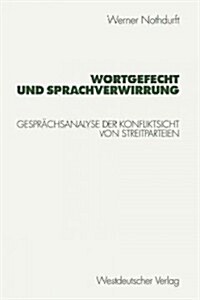 Werner Nothdurft

WORTGEFECHT UND SPRACHVERWIRRUNG

GESPRÄCHSANALYSE DER KONFLIKTSICHT VON STREITPARTEIEN

Westdeutscher Verlag